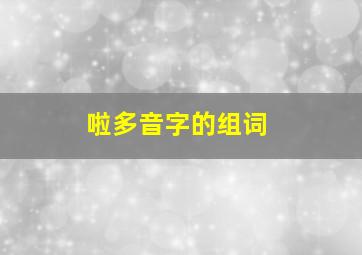 啦多音字的组词